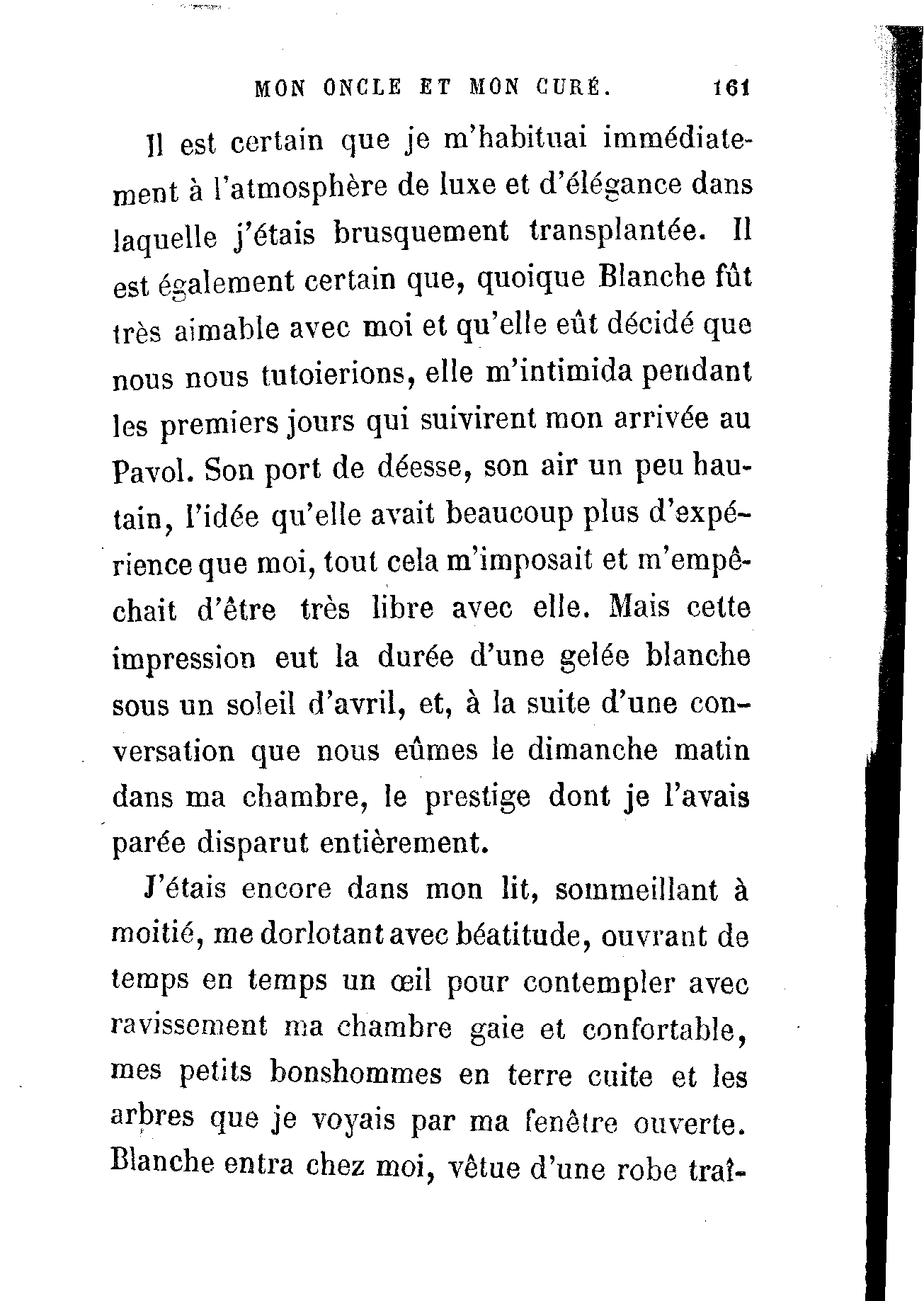 MON ONCLE ET MON CURÉ. 161

Il est certain que je m'habituai immédiatement à l'atmosphère de luxe et d'élégance dans laquelle j'étais brusquement transplantée. Il est également certain que, quoique Blanche fût très aimable avec moi et qu'elle eût décidé que nous nous tutoierions, elle m'intimida pendant les premiers jours qui suivirent mon arrivée au Pavol. Son port de déesse, son air un peu hautain, l'idée qu'elle avait beaucoup plus d'expérience que moi, tout cela m'imposait et m'empêchait d'être très libre avec elle. Mais cette impression eut la durée d'une gelée blanche sous un soleil d'avril, et, à la suite d'une conversation que nous eûmes le dimanche matin dans ma chambre, le prestige dont je l'avais parée disparut entièrement.

J'étais encore dans mon lit, sommeillant à moitié, me dorlotant avec béatitude, ouvrant de temps en temps un œil pour contempler avec ravissement ma chambre gaie et confortable, mes petits bonshommes en terre cuite et les arbres que je voyais par ma fenêtre ouverte. Blanche entra chez moi, vêtue d'une robe traî-